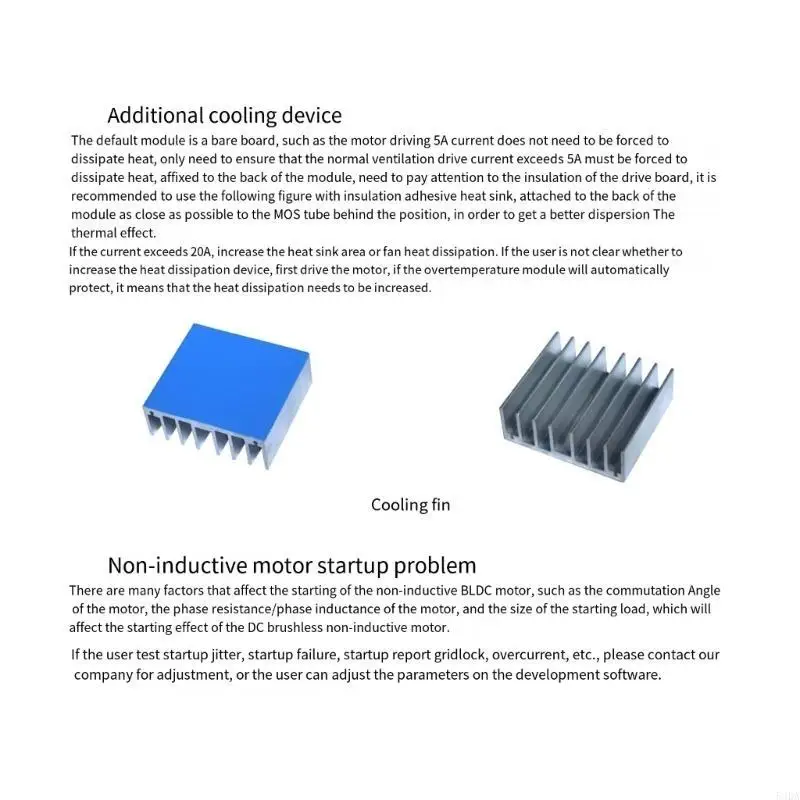 Additional cooling device

The default module is a bare board, such as the motor driving 5A current does not need to be forced to dissipate heat, only need to ensure that the normal ventilation drive current exceeds 5A must be forced to dissipate heat, affixed to the back of the module, need to pay attention to the insulation of the drive board, it is recommended to use the following figure with insulation adhesive heat sink, attached to the back of the module as close as possible to the MOS tube behind the position, in order to get a better dispersion The thermal effect.

If the current exceeds 20A, increase the heat sink area or fan heat dissipation. If the user is not clear whether to increase the heat dissipation device, first drive the motor, if the overtemperature module will automatically protect, it means that the heat dissipation needs to be increased.

Cooling fin

Non-inductive motor startup problem

There are many factors that affect the starting of the non-inductive BLDC motor, such as the commutation Angle of the motor, the phase resistance/phase inductance of the motor, and the size of the starting load, which will affect the starting effect of the DC brushless non-inductive motor.

If the user test startup jitter, startup failure, startup report gridlock, overcurrent, etc., please contact our company for adjustment, or the user can adjust the parameters on the development software.